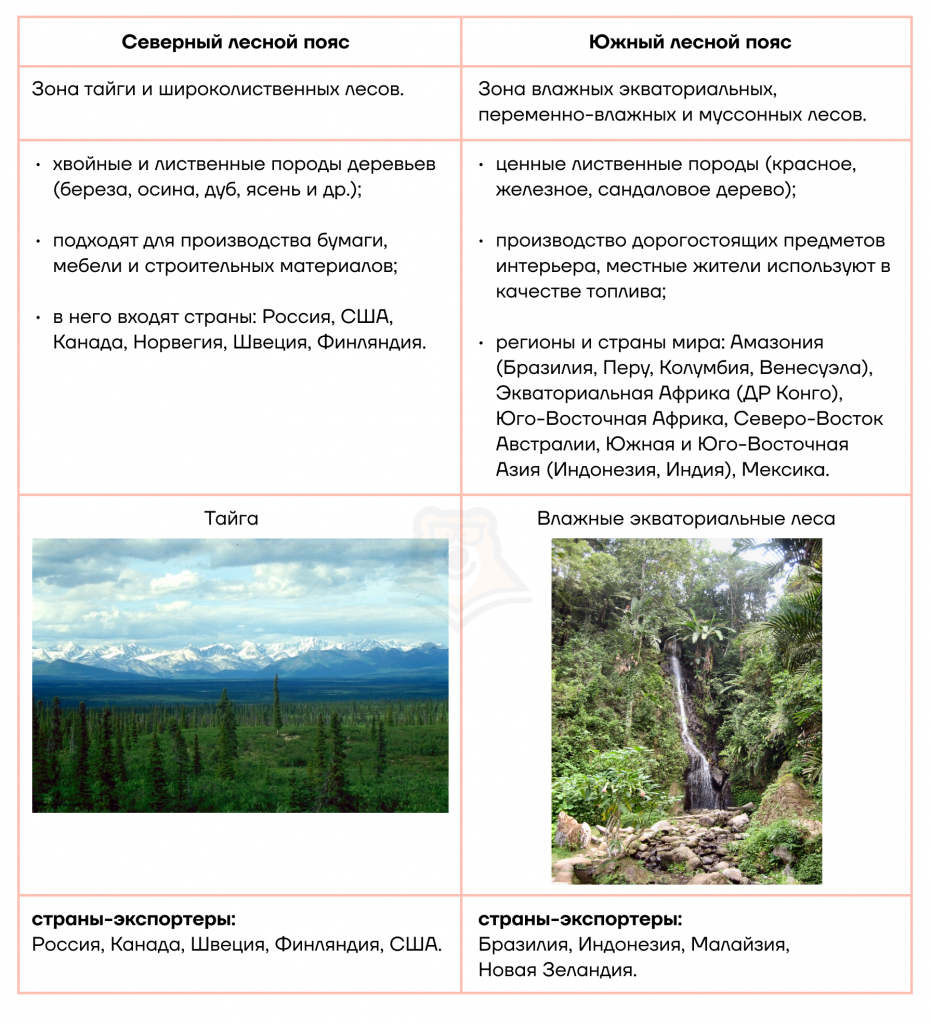 | Северный лесной пояс | Южный лесной пояс |
|---|---|
| Зона тайги и широколиственных лесов. | Зона влажных экваториальных, переменно-влажных и муссонных лесов. |
| • хвойные и лиственные породы деревьев (береза, осина, дуб, ясень и др.); • подходят для производства бумаги, мебели и строительных материалов; • в него входят страны: Россия, США, Канада, Норвегия, Швеция, Финляндия. | • ценные лиственные породы (красное, железное, сандаловое дерево); • производство дорогостоящих предметов интерьера, местные жители используют в качестве топлива; • регионы и страны мира: Амазония (Бразилия, Перу, Колумбия, Венесуэла), Экваториальная Африка (ДР Конго), Юго-Восточная Африка, Северо-Восток Австралии, Южная и Юго-Восточная Азия (Индонезия, Индия), Мексика. |
| Тайга | Влажные экваториальные леса |
| **страны-экспортеры:** Россия, Канада, Швеция, Финляндия, США. | **страны-экспортеры:** Бразилия, Индонезия, Малайзия, Новая Зеландия. |